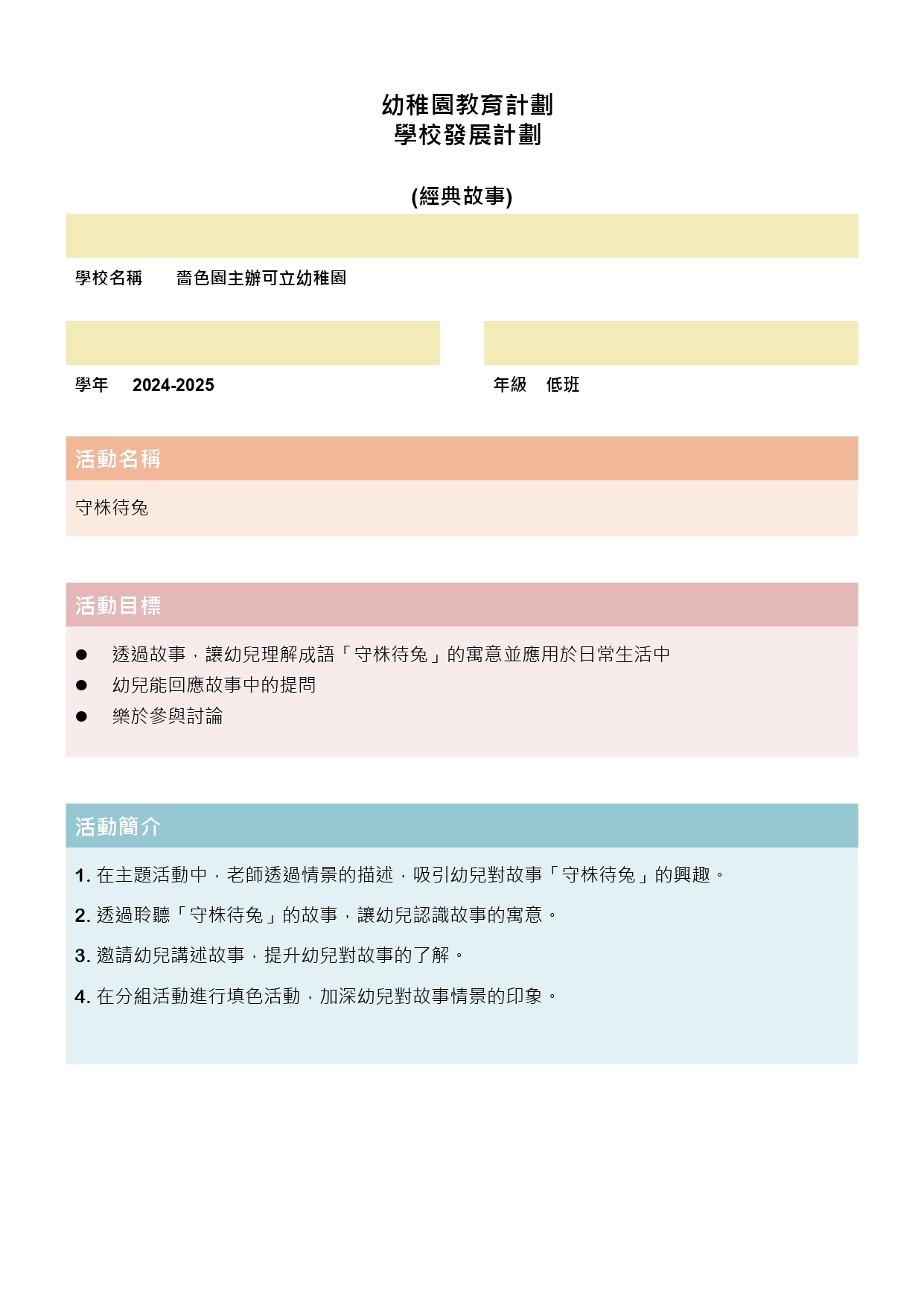 幼稚園教育計劃
學校發展計劃

(經典故事)

學校名稱 嗇色園主辦可立幼稚園

學年 2024-2025

年級 低班

活動名稱

守株待兔

活動目標

● 透過故事，讓幼兒理解成語「守株待兔」的寓意並應用於日常生活中
● 幼兒能回應故事中的提問
● 樂於參與討論

活動簡介

1. 在主題活動中，老師透過情景的描述，吸引幼兒對故事「守株待兔」的興趣。

2. 透過聆聽「守株待兔」的故事，讓幼兒認識故事的寓意。

3. 邀請幼兒講述故事，提升幼兒對故事的了解。

4. 在分組活動進行填色活動，加深幼兒對故事情景的印象。